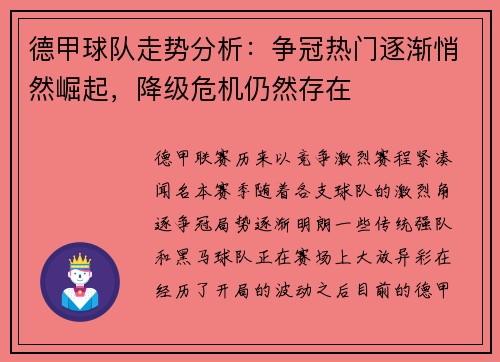 德甲球队走势分析：争冠热门逐渐悄然崛起，降级危机仍然存在

德甲联赛历来以竞争激烈赛程紧凑闻名本赛季随着各支球队的激烈角逐争冠局势逐渐明朗一些传统强队和黑马球队正在赛场上大放异彩在经历了开局的波动之后目前的德甲